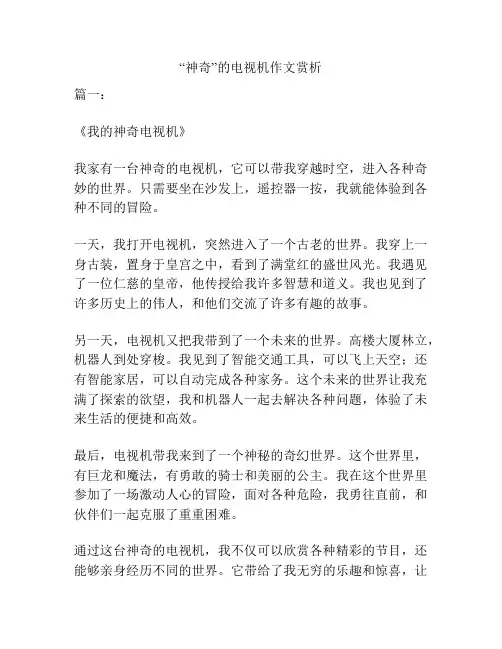 “神奇”的电视机作文赏析

篇一：

《我的神奇电视机》

我家有一台神奇的电视机，它可以带我穿越时空，进入各种奇妙的世界。只需要坐在沙发上，遥控器一按，我就能体验到各种不同的冒险。

一天，我打开电视机，突然进入了一个古老的世界。我穿上一身古装，置身于皇宫之中，看到了满堂红的盛世风光。我遇见了一位仁慈的皇帝，他传授给我许多智慧和道义。我也见到了许多历史上的伟人，和他们交流了许多有趣的故事。

另一天，电视机又把我带到了一个未来的世界。高楼大厦林立，机器人到处穿梭。我见到了智能交通工具，可以飞上天空；还有智能家居，可以自动完成各种家务。这个未来的世界让我充满了探索的欲望，我和机器人一起去解决各种问题，体验了未来生活的便捷和高效。

最后，电视机带我来到了一个神秘的奇幻世界。这个世界里，有巨龙和魔法，有勇敢的骑士和美丽的公主。我在这个世界里参加了一场激动人心的冒险，面对各种危险，我勇往直前，和伙伴们一起克服了重重困难。

通过这台神奇的电视机，我不仅可以欣赏各种精彩的节目，还能够亲身经历不同的世界。它带给了我无穷的乐趣和惊喜，让